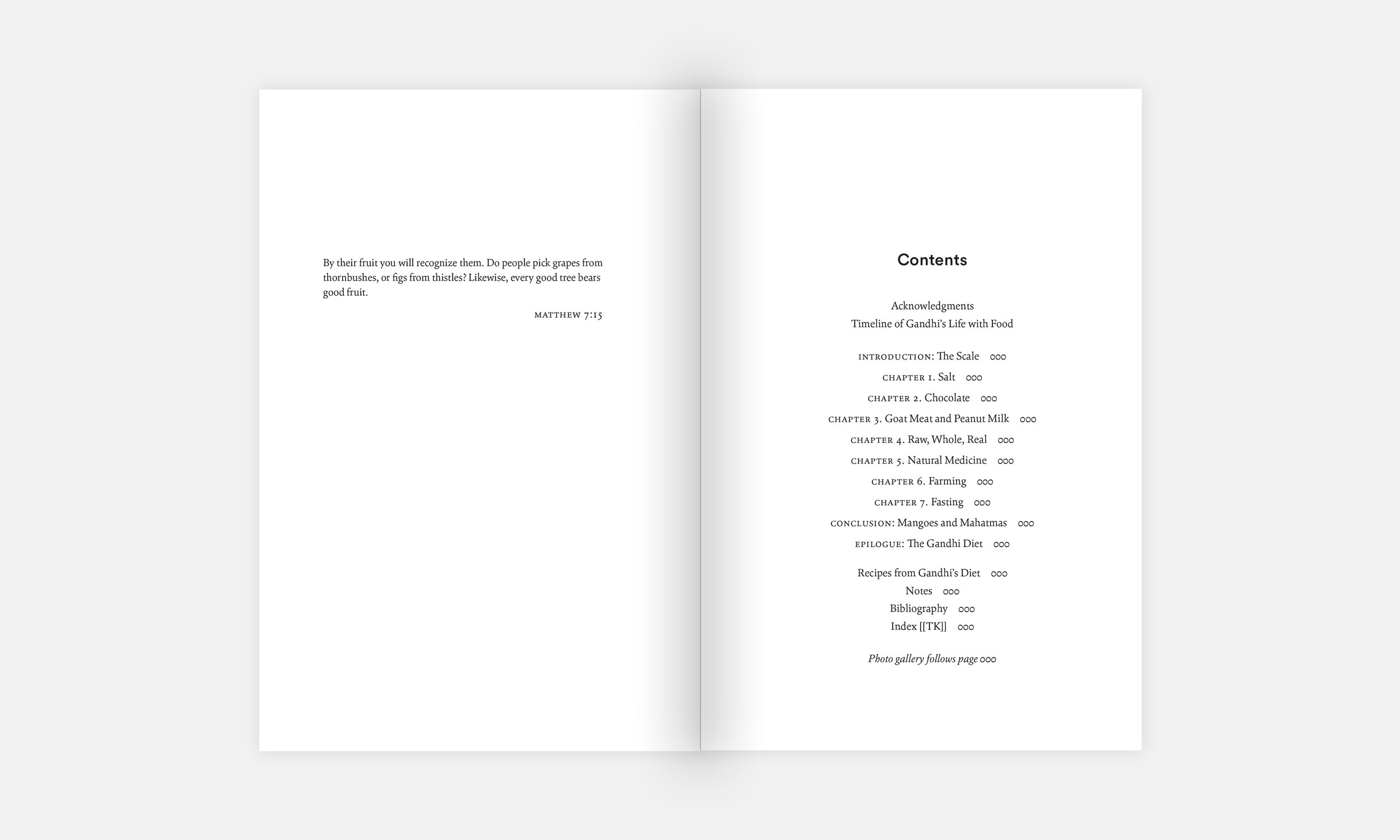 By their fruit you will recognize them. Do people pick grapes from thornbushes, or figs from thistles? Likewise, every good tree bears good fruit.

MATTHEW 7:15

Contents

Acknowledgments
Timeline of Gandhi's Life with Food

INTRODUCTION: The Scale 000
CHAPTER 1. Salt 000
CHAPTER 2. Chocolate 000
CHAPTER 3. Goat Meat and Peanut Milk 000
CHAPTER 4. Raw, Whole, Real 000
CHAPTER 5. Natural Medicine 000
CHAPTER 6. Farming 000
CHAPTER 7. Fasting 000
CONCLUSION: Mangoes and Mahatmas 000
EPILOGUE: The Gandhi Diet 000

Recipes from Gandhi's Diet 000
Notes 000
Bibliography 000
Index [[TK]] 000

Photo gallery follows page 000